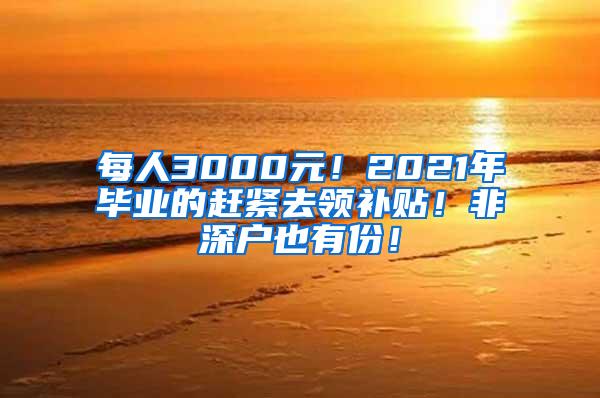 每人3000元！2021年毕业的赶紧去领补贴！非深户也有份！